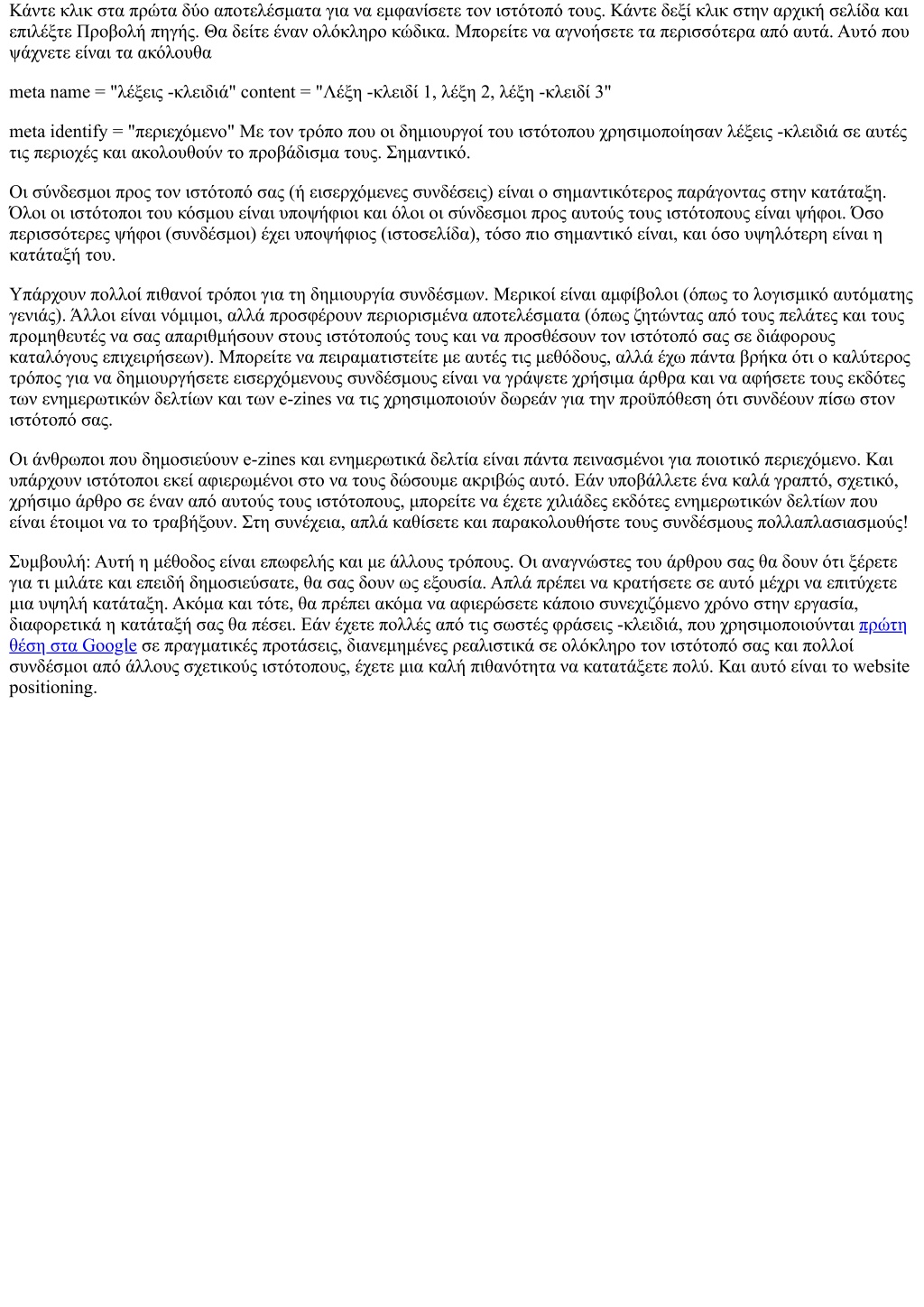 Κάντε κλικ στα πρώτα δύο αποτελέσματα για να εμφανίσετε τον ιστότοπό τους. Κάντε δεξί κλικ στην αρχική σελίδα και επιλέξτε Προβολή πηγής. Θα δείτε έναν ολόκληρο κώδικα. Μπορείτε να αγνοήσετε τα περισσότερα από αυτά. Αυτό που ψάχνετε είναι τα ακόλουθα

meta name = "λέξεις -κλειδιά" content = "Λέξη -κλειδί 1, λέξη 2, λέξη -κλειδί 3"

meta identify = "περιεχόμενο" Με τον τρόπο που οι δημιουργοί του ιστότοπου χρησιμοποίησαν λέξεις -κλειδιά σε αυτές τις περιοχές και ακολουθούν το προβάδισμα τους. Σημαντικό.

Οι σύνδεσμοι προς τον ιστότοπό σας (ή εισερχόμενες συνδέσεις) είναι ο σημαντικότερος παράγοντας στην κατάταξη. Όλοι οι ιστότοποι του κόσμου είναι υποψήφιοι και όλοι οι σύνδεσμοι προς αυτούς τους ιστότοπους είναι ψήφοι. Όσο περισσότερες ψήφοι (συνδέσμοι) έχει υποψήφιος (ιστοσελίδα), τόσο πιο σημαντικό είναι, και όσο υψηλότερη είναι η κατάταξή του.

Υπάρχουν πολλοί πιθανοί τρόποι για τη δημιουργία συνδέσμων. Μερικοί είναι αμφίβολοι (όπως το λογισμικό αυτόματης γενιάς). Άλλοι είναι νόμιμοι, αλλά προσφέρουν περιορισμένα αποτελέσματα (όπως ζητώντας από τους πελάτες και τους προμηθευτές να σας απαριθμήσουν στους ιστότοπούς τους και να προσθέσουν τον ιστότοπό σας σε διάφορους καταλόγους επιχειρήσεων). Μπορείτε να πειραματιστείτε με αυτές τις μεθόδους, αλλά έχω πάντα βρήκα ότι ο καλύτερος τρόπος για να δημιουργήσετε εισερχόμενους συνδέσμους είναι να γράψετε χρήσιμα άρθρα και να αφήσετε τους εκδότες των ενημερωτικών δελτίων και των e-zines να τις χρησιμοποιούν δωρεάν για την προϋπόθεση ότι συνδέουν πίσω στον ιστότοπό σας.

Οι άνθρωποι που δημοσιεύουν e-zines και ενημερωτικά δελτία είναι πάντα πεινασμένοι για ποιοτικό περιεχόμενο. Και υπάρχουν ιστότοποι εκεί αφιερωμένοι στο να τους δώσουμε ακριβώς αυτό. Εάν υποβάλλετε ένα καλά γραπτό, σχετικό, χρήσιμο άρθρο σε έναν από αυτούς τους ιστότοπους, μπορείτε να έχετε χιλιάδες εκδότες ενημερωτικών δελτίων που είναι έτοιμοι να το τραβήξουν. Στη συνέχεια, απλά καθίσετε και παρακολουθήστε τους συνδέσμους πολλαπλασιασμούς!

Συμβουλή: Αυτή η μέθοδος είναι επωφελής και με άλλους τρόπους. Οι αναγνώστες του άρθρου σας θα δουν ότι ξέρετε για τι μιλάτε και επειδή δημοσιεύσατε, θα σας δουν ως εξουσία. Απλά πρέπει να κρατήσετε σε αυτό μέχρι να επιτύχετε μια υψηλή κατάταξη. Ακόμα και τότε, θα πρέπει ακόμα να αφιερώσετε κάποιο συνεχιζόμενο χρόνο στην εργασία, διαφορετικά η κατάταξή σας θα πέσει. Εάν έχετε πολλές από τις σωστές φράσεις -κλειδιά, που χρησιμοποιούνται πρώτη θέση στα Google σε πραγματικές προτάσεις, διανεμημένες ρεαλιστικά σε ολόκληρο τον ιστότοπό σας και πολλοί συνδέσμοι από άλλους σχετικούς ιστότοπους, έχετε μια καλή πιθανότητα να κατατάξετε πολύ. Και αυτό είναι το website positioning.